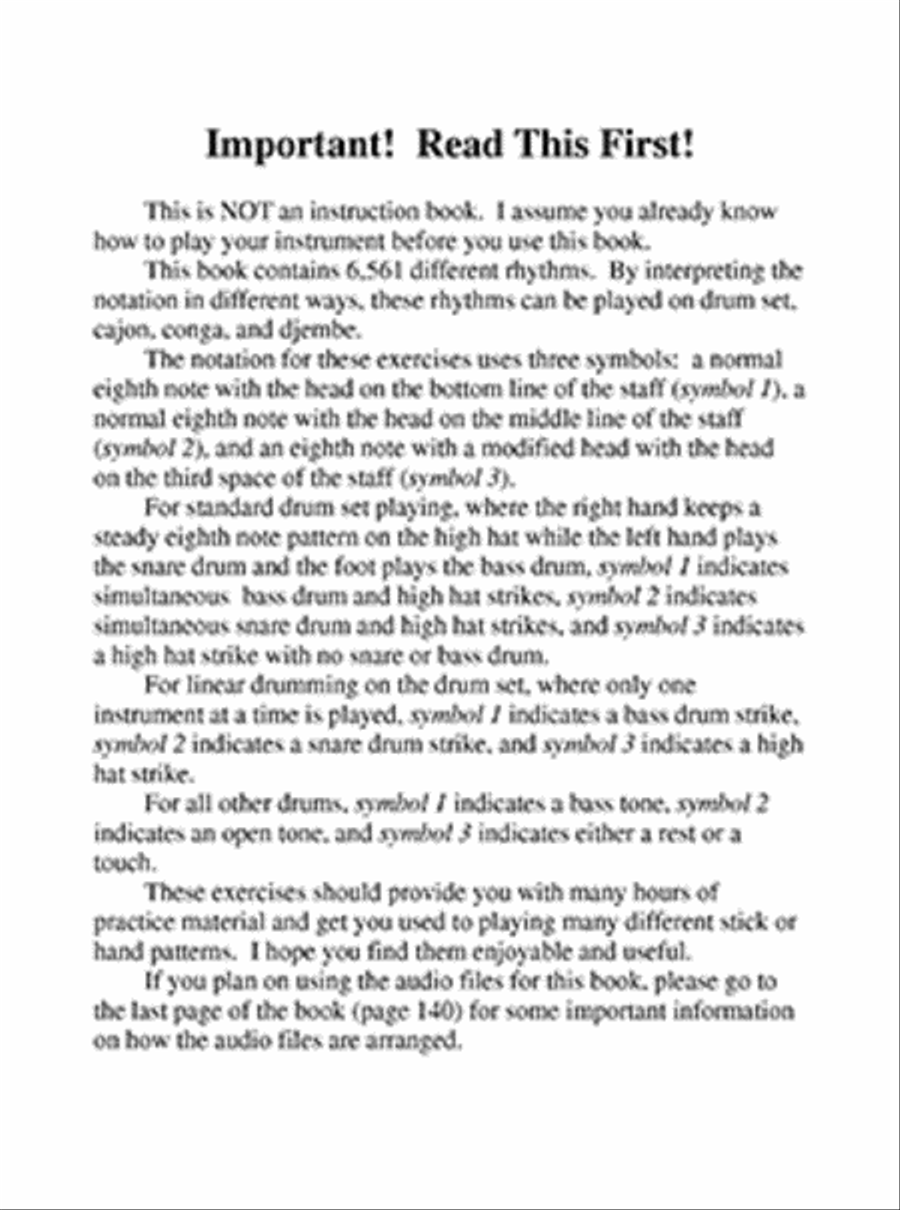 Important! Read This First!

This is NOT an instruction book. I assume you already know how to play your instrument before you use this book.

This book contains 6,561 different rhythms. By interpreting the notation in different ways, these rhythms can be played on drum set, cajon, conga, and djembe.

The notation for these exercises uses three symbols: a normal eighth note with the head on the bottom line of the staff (symbol 1), a normal eighth note with the head on the middle line of the staff (symbol 2), and an eighth note with a modified head with the head on the third space of the staff (symbol 3).

For standard drum set playing, where the right hand keeps a steady eighth note pattern on the high hat while the left hand plays the snare drum and the foot plays the bass drum, symbol 1 indicates simultaneous bass drum and high hat strikes, symbol 2 indicates simultaneous snare drum and high hat strikes, and symbol 3 indicates a high hat strike with no snare or bass drum.

For linear drumming on the drum set, where only one instrument at a time is played, symbol 1 indicates a bass drum strike, symbol 2 indicates a snare drum strike, and symbol 3 indicates a high hat strike.

For all other drums, symbol 1 indicates a bass tone, symbol 2 indicates an open tone, and symbol 3 indicates either a rest or a touch.

These exercises should provide you with many hours of practice material and get you used to playing many different stick or hand patterns. I hope you find them enjoyable and useful.

If you plan on using the audio files for this book, please go to the last page of the book (page 140) for some important information on how the audio files are arranged.